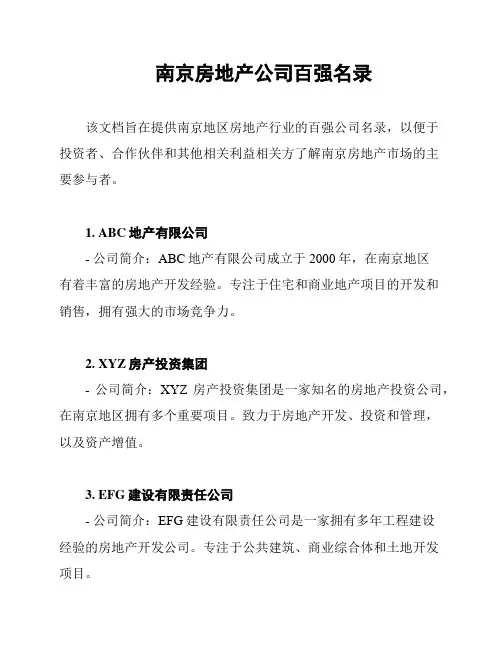 南京房地产公司百强名录

该文档旨在提供南京地区房地产行业的百强公司名录，以便于投资者、合作伙伴和其他相关利益相关方了解南京房地产市场的主要参与者。

1. ABC 地产有限公司

- 公司简介：ABC 地产有限公司成立于 2000 年，在南京地区有着丰富的房地产开发经验。专注于住宅和商业地产项目的开发和销售，拥有强大的市场竞争力。

2. XYZ 房产投资集团

- 公司简介：XYZ 房产投资集团是一家知名的房地产投资公司，在南京地区拥有多个重要项目。致力于房地产开发、投资和管理，以及资产增值。

3. EFG 建设有限责任公司

- 公司简介：EFG 建设有限责任公司是一家拥有多年工程建设经验的房地产开发公司。专注于公共建筑、商业综合体和土地开发项目。